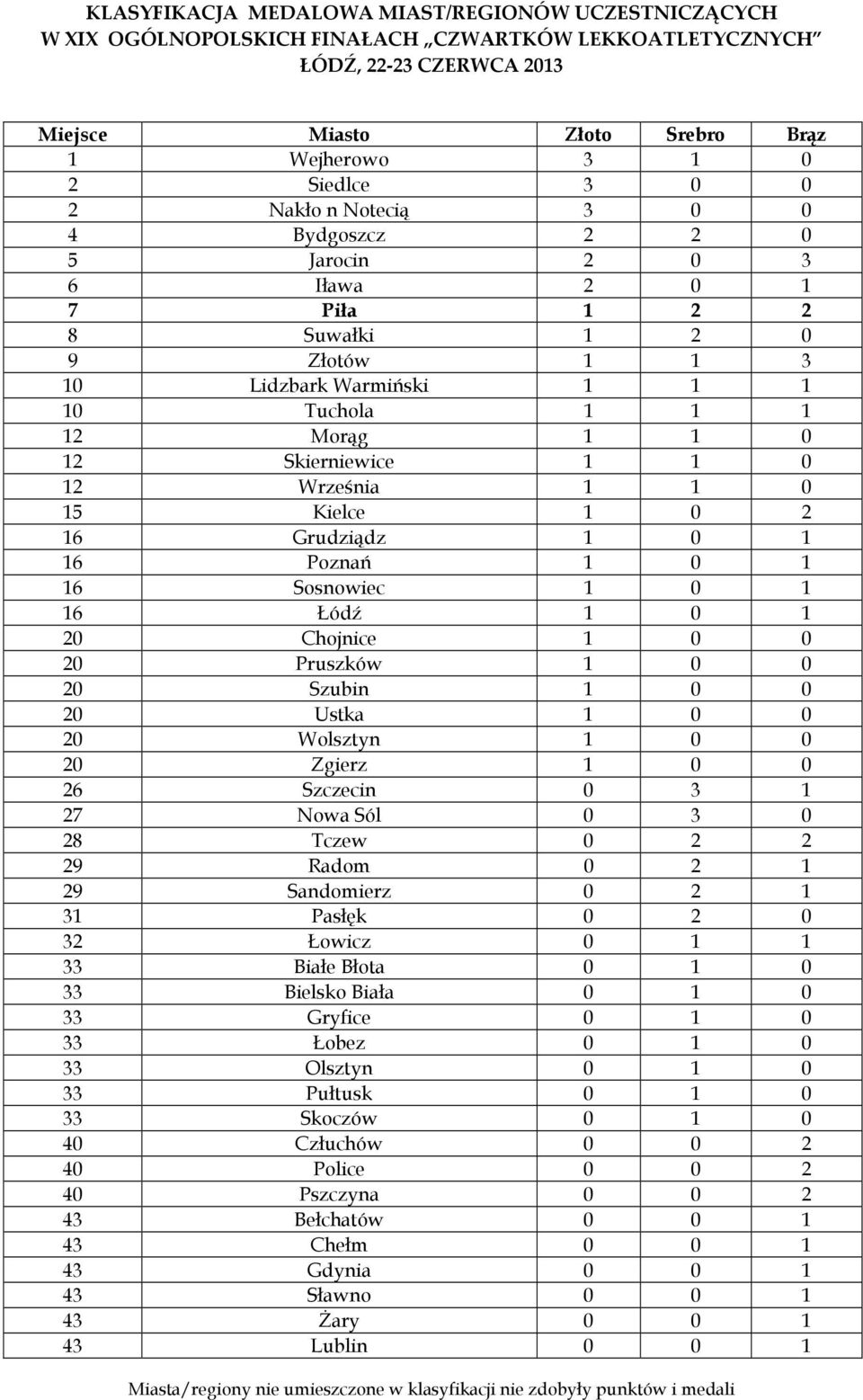 KLASYFIKACJA MEDALOWA MIAST/REGIONÓW UCZESTNICZĄCYCH W XIX OGÓLNOPOLSKICH FINAŁACH „CZWARTKÓW LEKKOATLETYCZNYCH" ŁÓDŹ, 22-23 CZERWCA 2013

| Miejsce | Miasto | Złoto | Srebro | Brąz |
|---|---|---|---|---|
| 1 | Wejherowo | 3 | 1 | 0 |
| 2 | Siedlce | 3 | 0 | 0 |
| 2 | Nakło n Notecią | 3 | 0 | 0 |
| 4 | Bydgoszcz | 2 | 2 | 0 |
| 5 | Jarocin | 2 | 0 | 3 |
| 6 | Iława | 2 | 0 | 1 |
| 7 | Piła | 1 | 2 | 2 |
| 8 | Suwałki | 1 | 2 | 0 |
| 9 | Złotów | 1 | 1 | 3 |
| 10 | Lidzbark Warmiński | 1 | 1 | 1 |
| 10 | Tuchola | 1 | 1 | 1 |
| 12 | Morąg | 1 | 1 | 0 |
| 12 | Skierniewice | 1 | 1 | 0 |
| 12 | Września | 1 | 1 | 0 |
| 15 | Kielce | 1 | 0 | 2 |
| 16 | Grudziądz | 1 | 0 | 1 |
| 16 | Poznań | 1 | 0 | 1 |
| 16 | Sosnowiec | 1 | 0 | 1 |
| 16 | Łódź | 1 | 0 | 1 |
| 20 | Chojnice | 1 | 0 | 0 |
| 20 | Pruszków | 1 | 0 | 0 |
| 20 | Szubin | 1 | 0 | 0 |
| 20 | Ustka | 1 | 0 | 0 |
| 20 | Wolsztyn | 1 | 0 | 0 |
| 20 | Zgierz | 1 | 0 | 0 |
| 26 | Szczecin | 0 | 3 | 1 |
| 27 | Nowa Sól | 0 | 3 | 0 |
| 28 | Tczew | 0 | 2 | 2 |
| 29 | Radom | 0 | 2 | 1 |
| 29 | Sandomierz | 0 | 2 | 1 |
| 31 | Pasłęk | 0 | 2 | 0 |
| 32 | Łowicz | 0 | 1 | 1 |
| 33 | Białe Błota | 0 | 1 | 0 |
| 33 | Bielsko Biała | 0 | 1 | 0 |
| 33 | Gryfice | 0 | 1 | 0 |
| 33 | Łobez | 0 | 1 | 0 |
| 33 | Olsztyn | 0 | 1 | 0 |
| 33 | Pułtusk | 0 | 1 | 0 |
| 33 | Skoczów | 0 | 1 | 0 |
| 40 | Człuchów | 0 | 0 | 2 |
| 40 | Police | 0 | 0 | 2 |
| 40 | Pszczyna | 0 | 0 | 2 |
| 43 | Bełchatów | 0 | 0 | 1 |
| 43 | Chełm | 0 | 0 | 1 |
| 43 | Gdynia | 0 | 0 | 1 |
| 43 | Sławno | 0 | 0 | 1 |
| 43 | Żary | 0 | 0 | 1 |
| 43 | Lublin | 0 | 0 | 1 |

Miasta/regiony nie umieszczone w klasyfikacji nie zdobyły punktów i medali